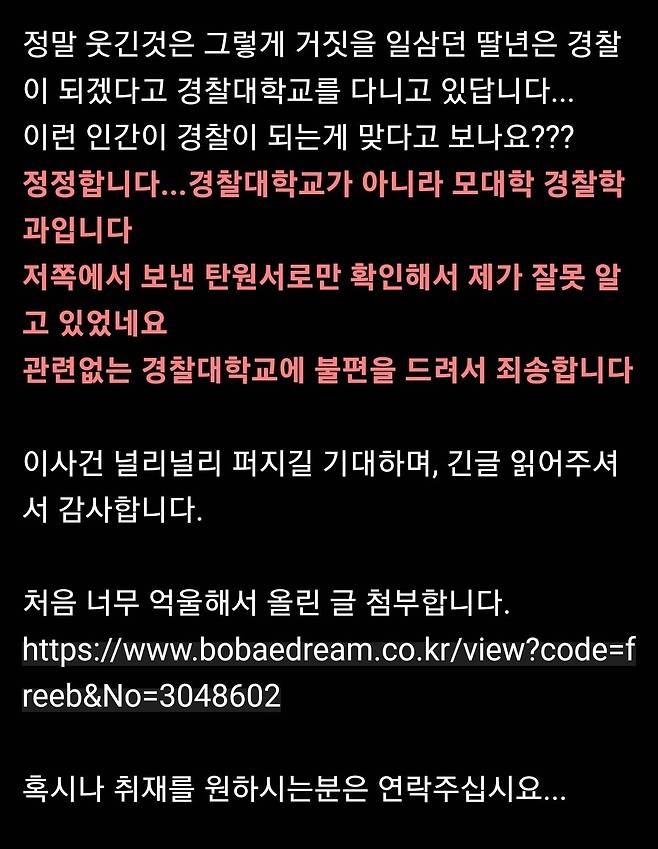 정말 웃긴것은 그렇게 거짓을 일삼던 딸년은 경찰이 되겠다고 경찰대학교를 다니고 있답니다...
이런 인간이 경찰이 되는게 맞다고 보나요???
정정합니다...경찰대학교가 아니라 모대학 경찰학과입니다
저쪽에서 보낸 탄원서로만 확인해서 제가 잘못 알고 있었네요
관련없는 경찰대학교에 불편을 드려서 죄송합니다

이사건 널리널리 퍼지길 기대하며, 긴글 읽어주셔서 감사합니다.

처음 너무 억울해서 올린 글 첨부합니다.
https://www.bobaedream.co.kr/view?code=freeb&No=3048602

혹시나 취재를 원하시는분은 연락주십시요...